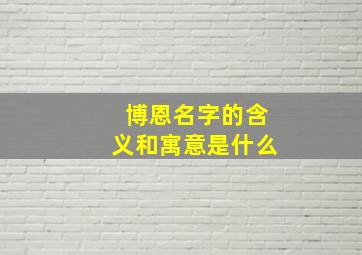 博恩名字的含义和寓意是什么